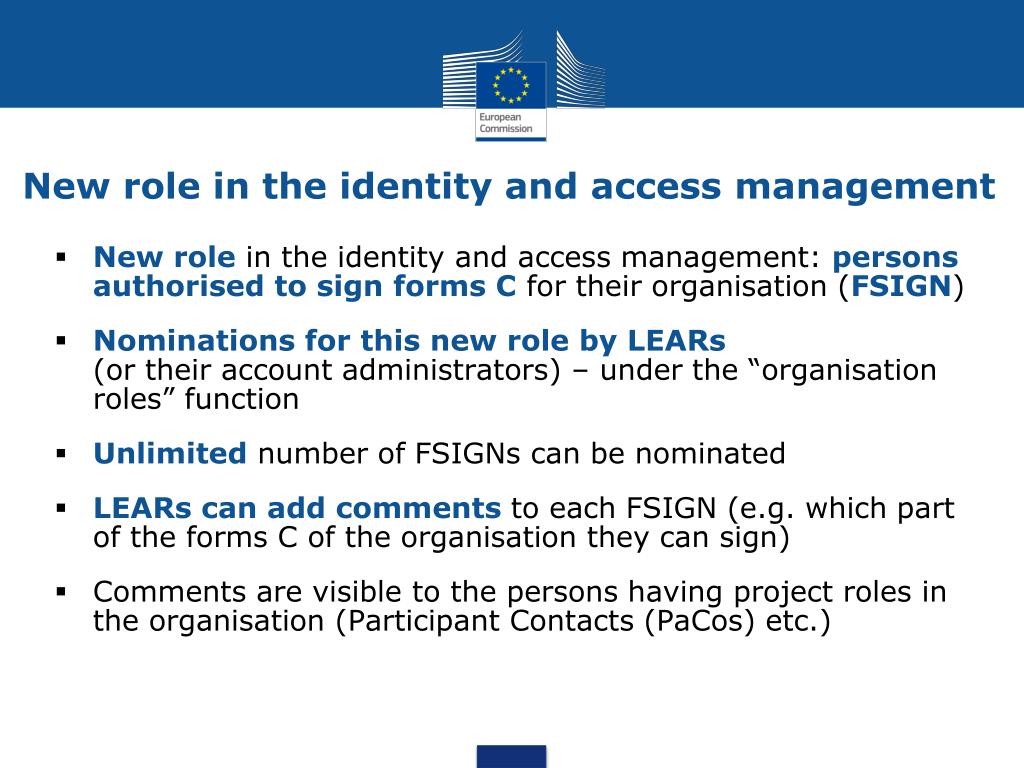 European Commission

New role in the identity and access management

▪ New role in the identity and access management: persons authorised to sign forms C for their organisation (FSIGN)

▪ Nominations for this new role by LEARs (or their account administrators) – under the “organisation roles” function

▪ Unlimited number of FSIGNs can be nominated

▪ LEARs can add comments to each FSIGN (e.g. which part of the forms C of the organisation they can sign)

▪ Comments are visible to the persons having project roles in the organisation (Participant Contacts (PaCos) etc.)